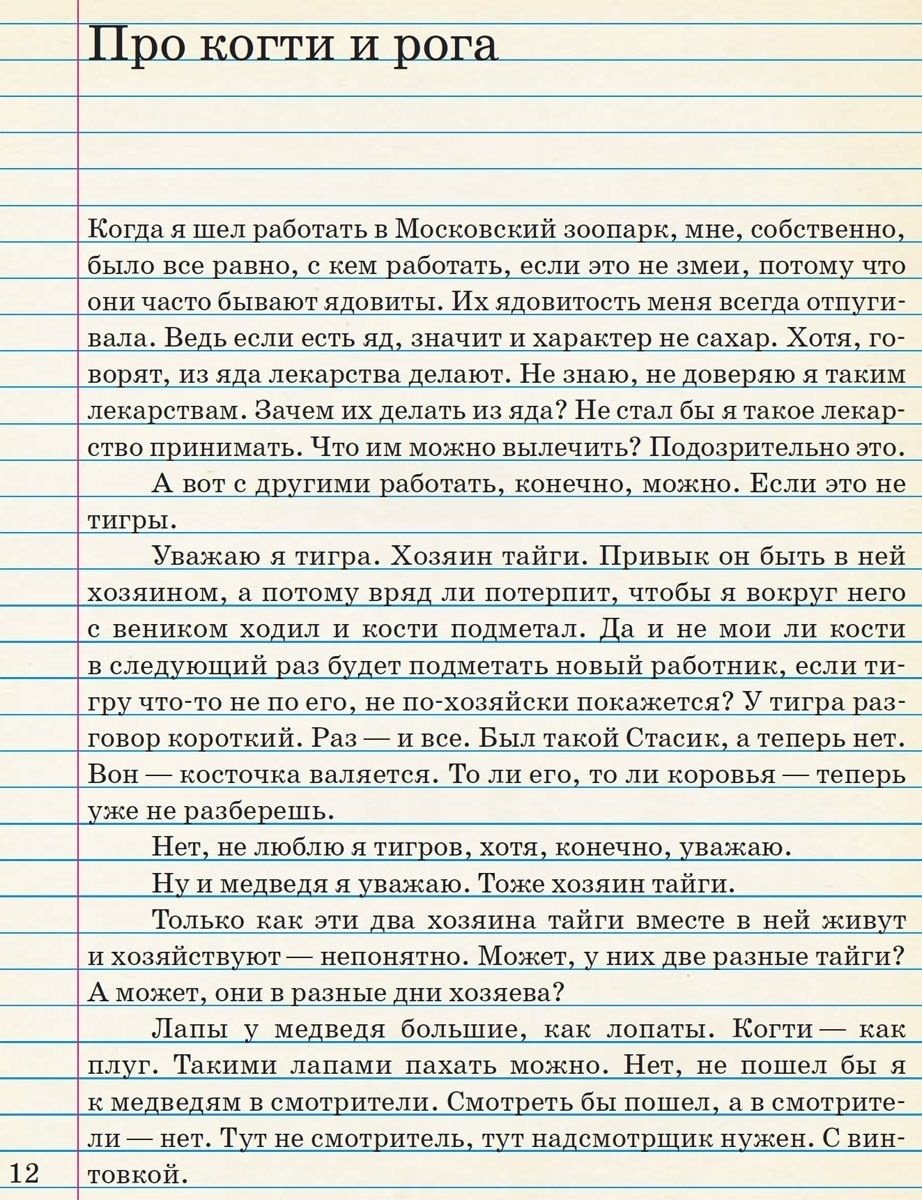 Про когти и рога

Когда я шел работать в Московский зоопарк, мне, собственно, было все равно, с кем работать, если это не змеи, потому что они часто бывают ядовиты. Их ядовитость меня всегда отпугивала. Ведь если есть яд, значит и характер не сахар. Хотя, говорят, из яда лекарства делают. Не знаю, не доверяю я таким лекарствам. Зачем их делать из яда? Не стал бы я такое лекарство принимать. Что им можно вылечить? Подозрительно это.

А вот с другими работать, конечно, можно. Если это не тигры.

Уважаю я тигра. Хозяин тайги. Привык он быть в ней хозяином, а потому вряд ли потерпит, чтобы я вокруг него с веником ходил и кости подметал. Да и не мои ли кости в следующий раз будет подметать новый работник, если тигру что-то не по его, не по-хозяйски покажется? У тигра разговор короткий. Раз — и все. Был такой Стасик, а теперь нет. Вон — косточка валяется. То ли его, то ли коровья — теперь уже не разберешь.

Нет, не люблю я тигров, хотя, конечно, уважаю.

Ну и медведя я уважаю. Тоже хозяин тайги.

Только как эти два хозяина тайги вместе в ней живут и хозяйствуют — непонятно. Может, у них две разные тайги? А может, они в разные дни хозяева?

Лапы у медведя большие, как лопаты. Когти — как плуг. Такими лапами пахать можно. Нет, не пошел бы я к медведям в смотрители. Смотреть бы пошел, а в смотрители — нет. Тут не смотритель, тут надсмотрщик нужен. С винтовкой.

12